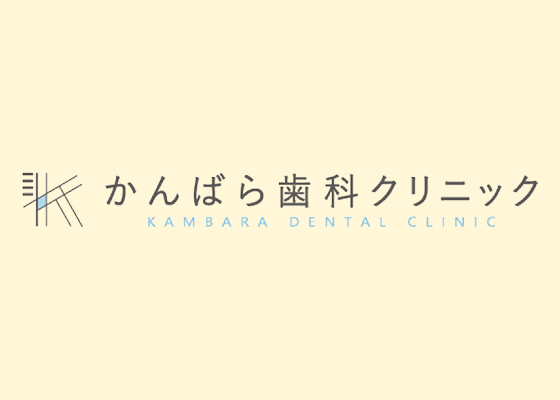 かんばら歯科クリニック
KAMBARA DENTAL CLINIC